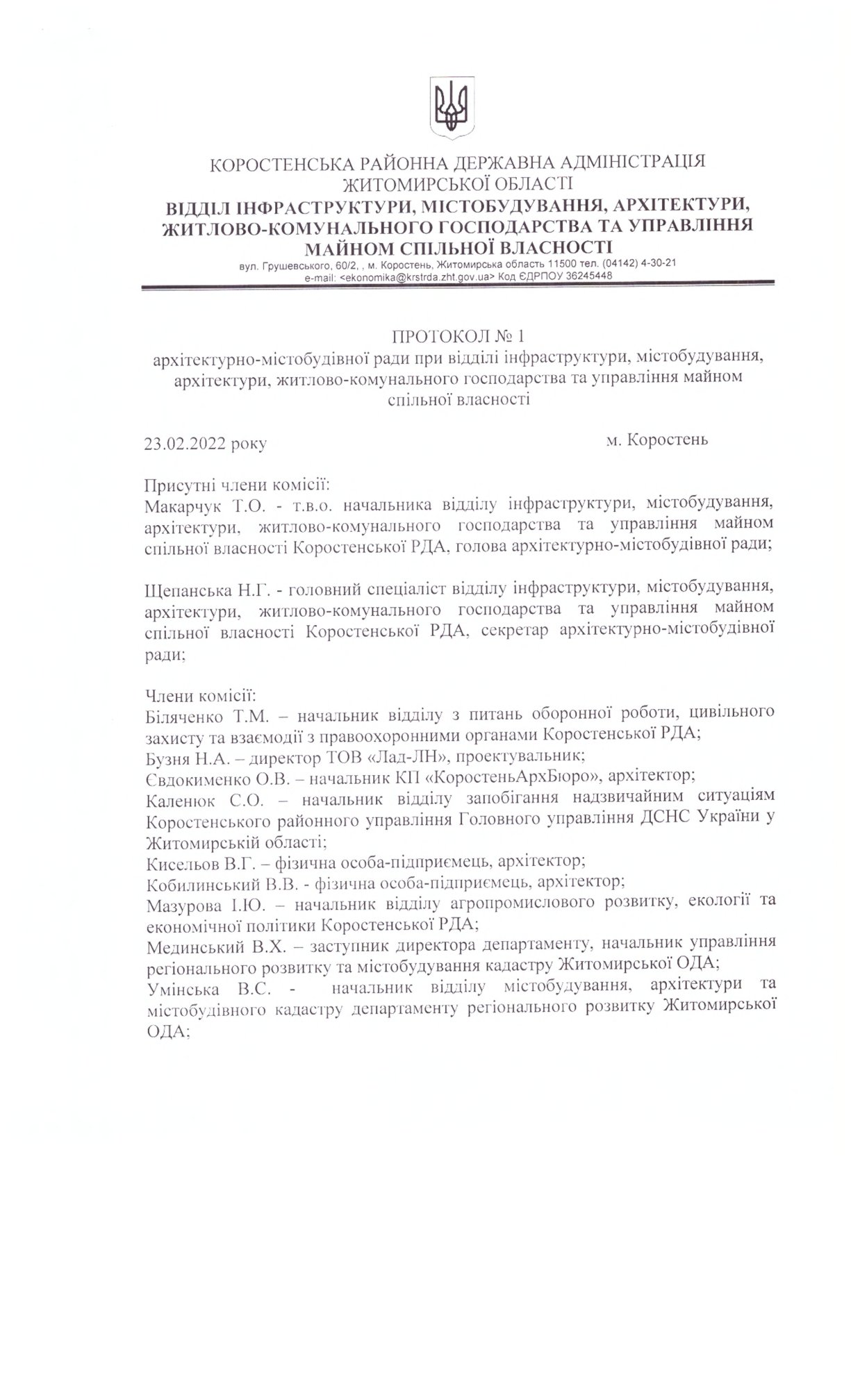 КОРОСТЕНСЬКА РАЙОННА ДЕРЖАВНА АДМІНІСТРАЦІЯ
ЖИТОМИРСЬКОЇ ОБЛАСТІ
ВІДДІЛ ІНФРАСТРУКТУРИ, МІСТОБУДУВАННЯ, АРХІТЕКТУРИ, ЖИТЛОВО-КОМУНАЛЬНОГО ГОСПОДАРСТВА ТА УПРАВЛІННЯ МАЙНОМ СПІЛЬНОЇ ВЛАСНОСТІ
вул. Грушевського, 60/2, , м. Коростень, Житомирська область 11500 тел. (04142) 4-30-21
e-mail: <ekonomika@krstrda.zht.gov.ua> Код ЄДРПОУ 36245448

ПРОТОКОЛ № 1
архітектурно-містобудівної ради при відділі інфраструктури, містобудування, архітектури, житлово-комунального господарства та управління майном спільної власності

23.02.2022 року м. Коростень

Присутні члени комісії:
Макарчук Т.О. - т.в.о. начальника відділу інфраструктури, містобудування, архітектури, житлово-комунального господарства та управління майном спільної власності Коростенської РДА, голова архітектурно-містобудівної ради;

Щепанська Н.Г. - головний спеціаліст відділу інфраструктури, містобудування, архітектури, житлово-комунального господарства та управління майном спільної власності Коростенської РДА, секретар архітектурно-містобудівної ради;

Члени комісії:
Біляченко Т.М. – начальник відділу з питань оборонної роботи, цивільного захисту та взаємодії з правоохоронними органами Коростенської РДА;
Бузня Н.А. – директор ТОВ «Лад-ЛН», проектувальник;
Євдокименко О.В. – начальник КП «КоростеньАрхБюро», архітектор;
Каленюк С.О. – начальник відділу запобігання надзвичайним ситуаціям Коростенського районного управління Головного управління ДСНС України у Житомирській області;
Кисельов В.Г. – фізична особа-підприємець, архітектор;
Кобилинський В.В. - фізична особа-підприємець, архітектор;
Мазурова І.Ю. – начальник відділу агропромислового розвитку, екології та економічної політики Коростенської РДА;
Мединський В.Х. – заступник директора департаменту, начальник управління регіонального розвитку та містобудування кадастру Житомирської ОДА;
Умінська В.С. - начальник відділу містобудування, архітектури та містобудівного кадастру департаменту регіонального розвитку Житомирської ОДА;